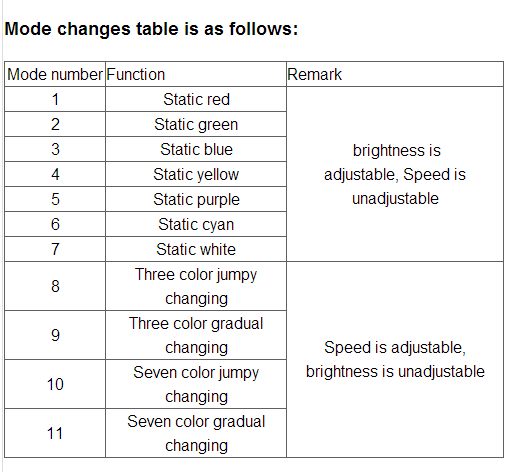 **Mode changes table is as follows:**

| Mode number | Function | Remark |
|---|---|---|
| 1 | Static red | brightness is adjustable, Speed is unadjustable |
| 2 | Static green | |
| 3 | Static blue | |
| 4 | Static yellow | |
| 5 | Static purple | |
| 6 | Static cyan | |
| 7 | Static white | |
| 8 | Three color jumpy changing | Speed is adjustable, brightness is unadjustable |
| 9 | Three color gradual changing | |
| 10 | Seven color jumpy changing | |
| 11 | Seven color gradual changing | |